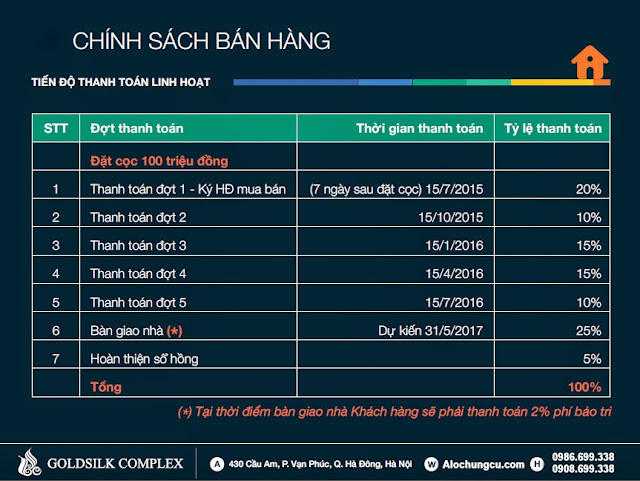 CHÍNH SÁCH BÁN HÀNG

TIẾN ĐỘ THANH TOÁN LINH HOẠT

| STT | Đợt thanh toán | Thời gian thanh toán | Tỷ lệ thanh toán |
|---|---|---|---|
| | Đặt cọc 100 triệu đồng | | |
| 1 | Thanh toán đợt 1 - Ký HĐ mua bán | (7 ngày sau đặt cọc) 15/7/2015 | 20% |
| 2 | Thanh toán đợt 2 | 15/10/2015 | 10% |
| 3 | Thanh toán đợt 3 | 15/1/2016 | 15% |
| 4 | Thanh toán đợt 4 | 15/4/2016 | 15% |
| 5 | Thanh toán đợt 5 | 15/7/2016 | 10% |
| 6 | Bàn giao nhà (*) | Dự kiến 31/5/2017 | 25% |
| 7 | Hoàn thiện sổ hồng | | 5% |
| | Tổng | | 100% |

(*) Tại thời điểm bàn giao nhà Khách hàng sẽ phải thanh toán 2% phí bảo trì

GOLDSILK COMPLEX A 430 Cầu Am, P. Vạn Phúc, Q. Hà Đông, Hà Nội W Alochungcu.com H 0986.699.338 0908.699.338